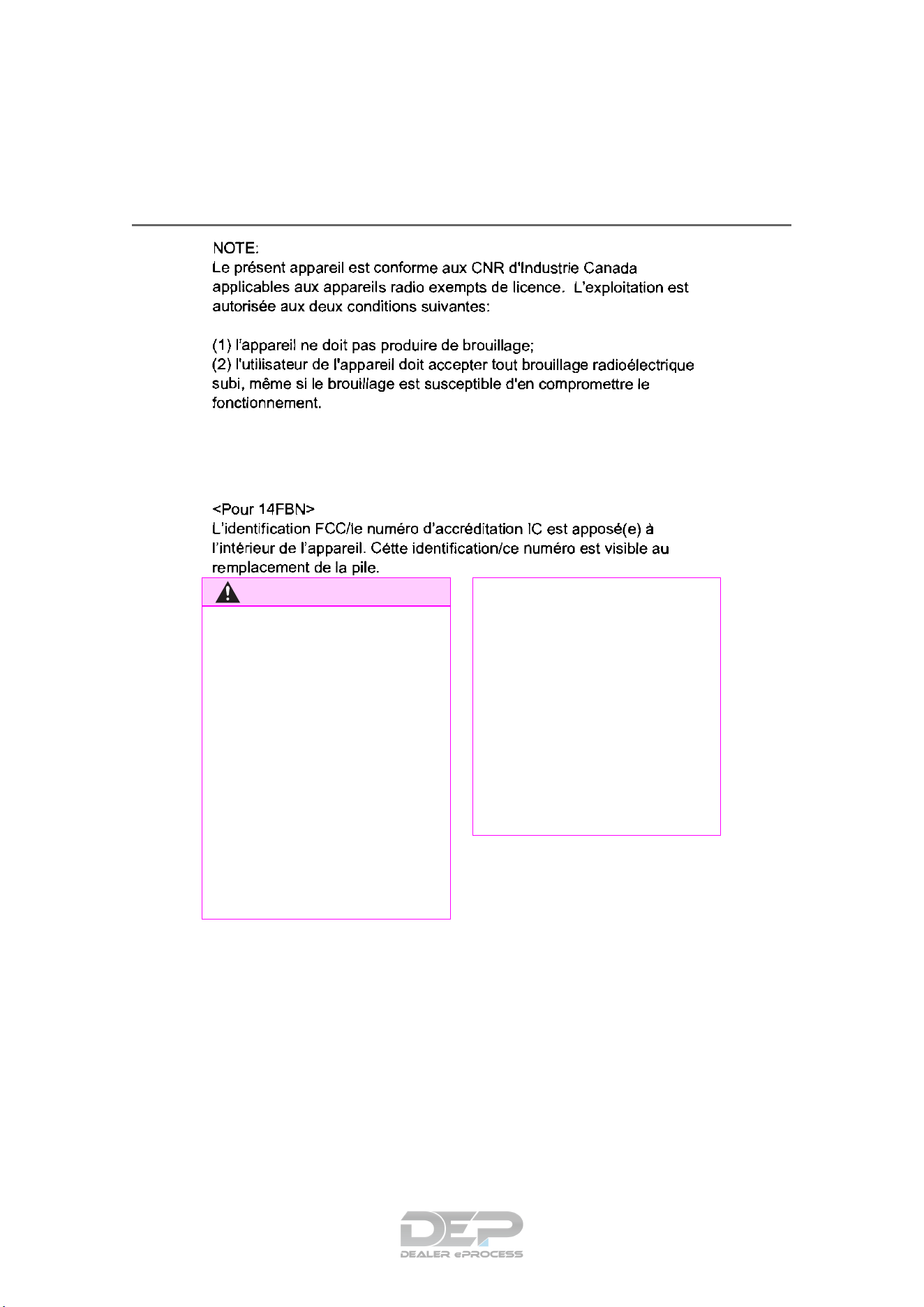 NOTE:
Le présent appareil est conforme aux CNR d'Industrie Canada applicables aux appareils radio exempts de licence. L'exploitation est autorisée aux deux conditions suivantes:

(1) l'appareil ne doit pas produire de brouillage;
(2) l'utilisateur de l'appareil doit accepter tout brouillage radioélectrique subi, même si le brouillage est susceptible d'en compromettre le fonctionnement.

<Pour 14FBN>
L'identification FCC/le numéro d'accréditation IC est apposé(e) à l'intérieur de l'appareil. Cétte identification/ce numéro est visible au remplacement de la pile.

DEP
DEALER ePROCESS